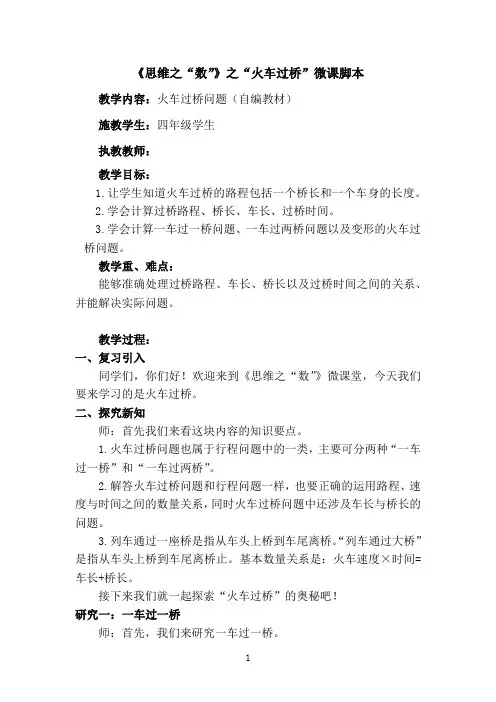 《思维之“数”》之“火车过桥”微课脚本

教学内容：火车过桥问题（自编教材）

施教学生：四年级学生

执教教师：

教学目标：

1.让学生知道火车过桥的路程包括一个桥长和一个车身的长度。

2.学会计算过桥路程、桥长、车长、过桥时间。

3.学会计算一车过一桥问题、一车过两桥问题以及变形的火车过桥问题。

教学重、难点：

能够准确处理过桥路程、车长、桥长以及过桥时间之间的关系、并能解决实际问题。

教学过程：

一、复习引入

同学们，你们好！欢迎来到《思维之“数”》微课堂，今天我们要来学习的是火车过桥。

二、探究新知

师：首先我们来看这块内容的知识要点。

1.火车过桥问题也属于行程问题中的一类，主要可分两种“一车过一桥”和“一车过两桥”。

2.解答火车过桥问题和行程问题一样，也要正确的运用路程、速度与时间之间的数量关系，同时火车过桥问题中还涉及车长与桥长的问题。

3.列车通过一座桥是指从车头上桥到车尾离桥。“列车通过大桥”是指从车头上桥到车尾离桥止。基本数量关系是：火车速度×时间=车长+桥长。

接下来我们就一起探索“火车过桥”的奥秘吧！

研究一：一车过一桥

师：首先，我们来研究一车过一桥。

1